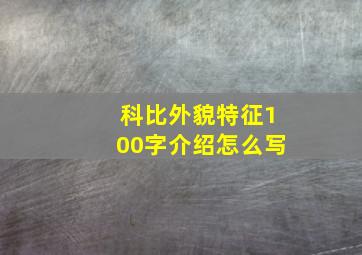 科比外貌特征100字介绍怎么写